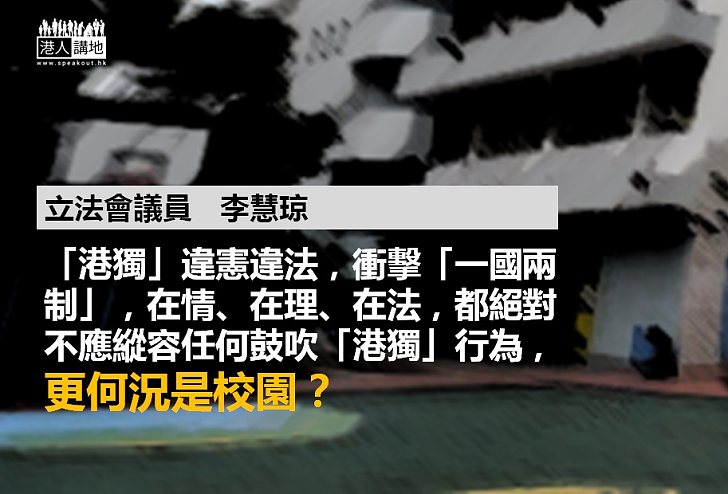 港人講地
www.speakout.hk

立法會議員　李慧琼

「港獨」違憲違法，衝擊「一國兩制」，在情、在理、在法，都絕對不應縱容任何鼓吹「港獨」行為，更何況是校園？